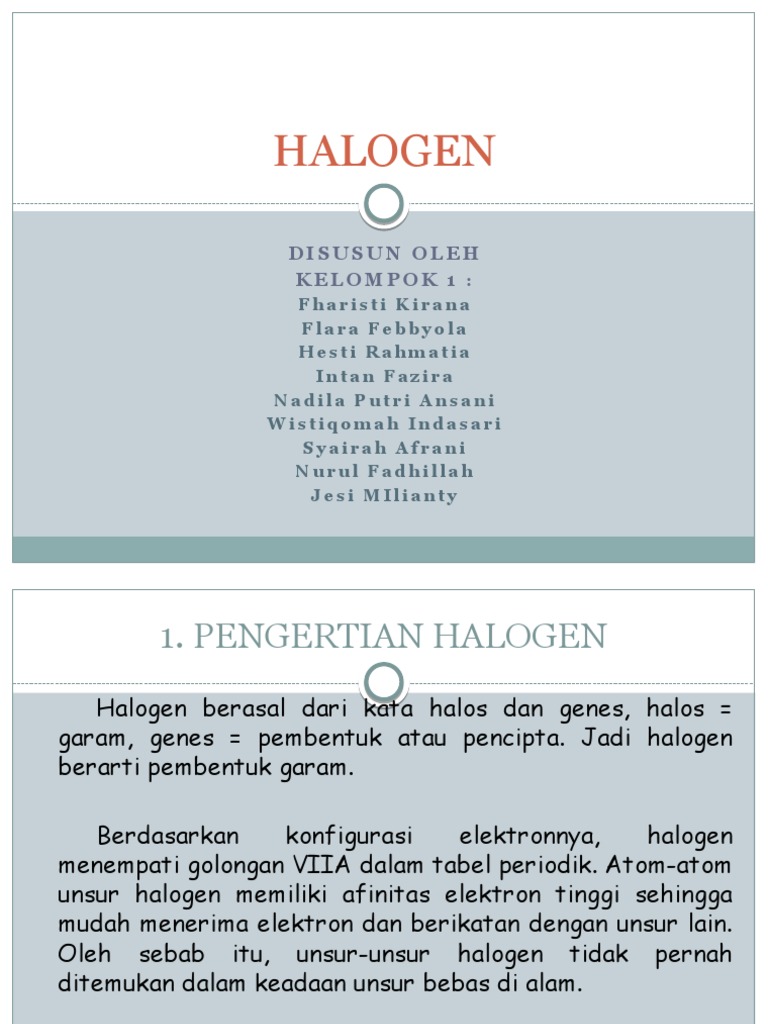 HALOGEN

DISUSUN OLEH
KELOMPOK 1 :
Fharisti Kirana
Flara Febbyola
Hesti Rahmatia
Intan Fazira
Nadila Putri Ansani
Wistiqomah Indasari
Syairah Afrani
Nurul Fadhillah
Jesi MIlianty

1. PENGERTIAN HALOGEN

Halogen berasal dari kata halos dan genes, halos = garam, genes = pembentuk atau pencipta. Jadi halogen berarti pembentuk garam.

Berdasarkan konfigurasi elektronnya, halogen menempati golongan VIIA dalam tabel periodik. Atom-atom unsur halogen memiliki afinitas elektron tinggi sehingga mudah menerima elektron dan berikatan dengan unsur lain. Oleh sebab itu, unsur-unsur halogen tidak pernah ditemukan dalam keadaan unsur bebas di alam.